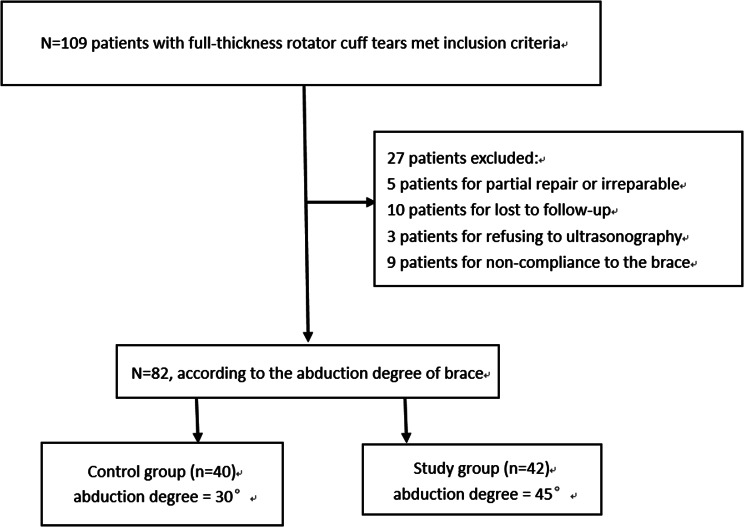 N=109 patients with full-thickness rotator cuff tears met inclusion criteria

27 patients excluded:
5 patients for partial repair or irreparable
10 patients for lost to follow-up
3 patients for refusing to ultrasonography
9 patients for non-compliance to the brace

N=82, according to the abduction degree of brace

Control group (n=40)
abduction degree = 30°

Study group (n=42)
abduction degree = 45°